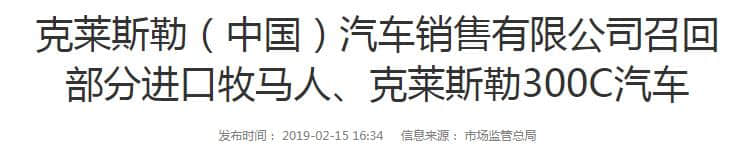 克莱斯勒（中国）汽车销售有限公司召回部分进口牧马人、克莱斯勒300C汽车

发布时间： 2019-02-15 16:34　　信息来源： 市场监管总局